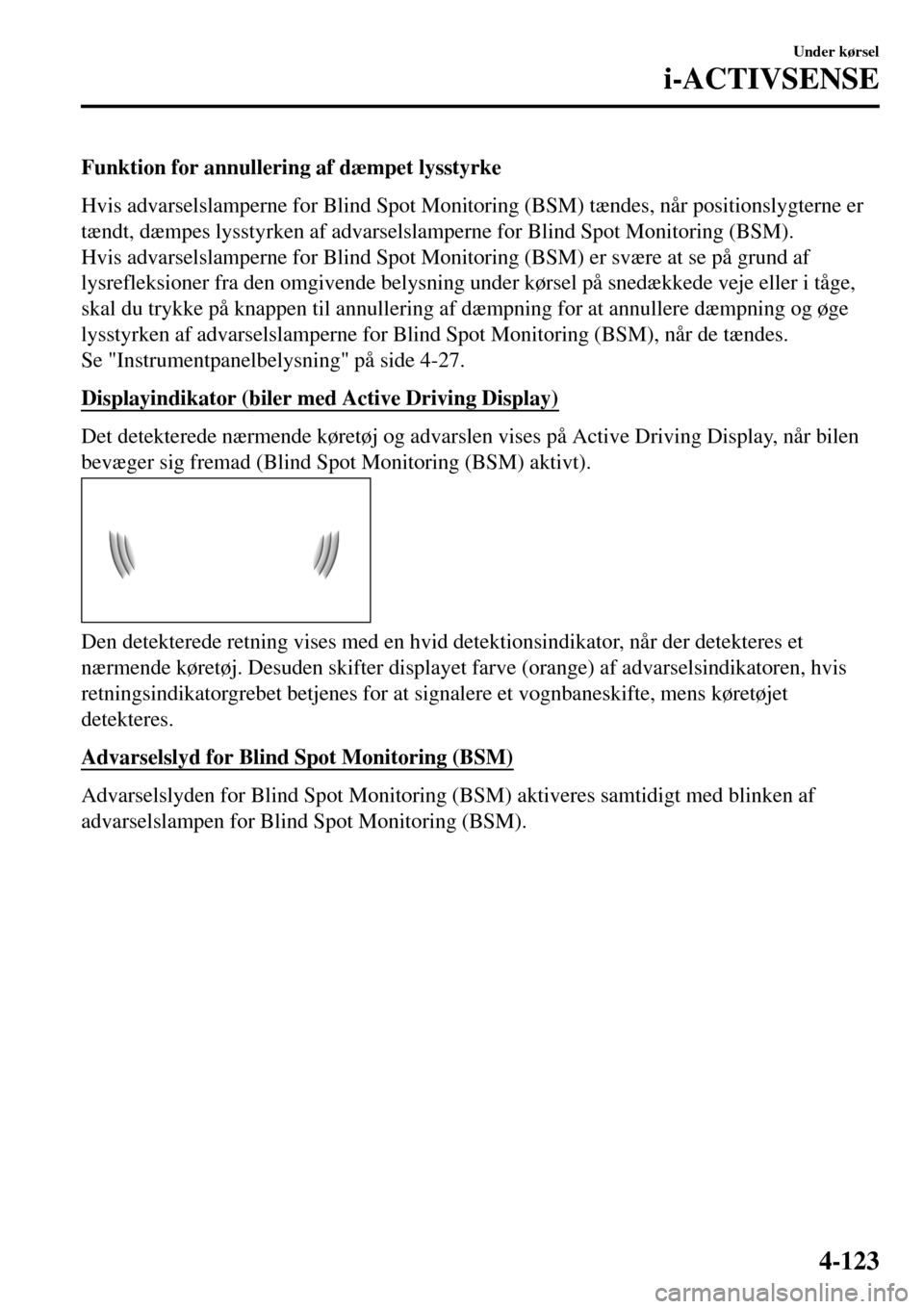 Under kørsel

i-ACTIVSENSE

Funktion for annullering af dæmpet lysstyrke

Hvis advarselslamperne for Blind Spot Monitoring (BSM) tændes, når positionslygterne er tændt, dæmpes lysstyrken af advarselslamperne for Blind Spot Monitoring (BSM).
Hvis advarselslamperne for Blind Spot Monitoring (BSM) er svære at se på grund af lysrefleksioner fra den omgivende belysning under kørsel på snedækkede veje eller i tåge, skal du trykke på knappen til annullering af dæmpning for at annullere dæmpning og øge lysstyrken af advarselslamperne for Blind Spot Monitoring (BSM), når de tændes.
Se "Instrumentpanelbelysning" på side 4-27.

Displayindikator (biler med Active Driving Display)

Det detekterede nærmende køretøj og advarslen vises på Active Driving Display, når bilen bevæger sig fremad (Blind Spot Monitoring (BSM) aktivt).

Den detekterede retning vises med en hvid detektionsindikator, når der detekteres et nærmende køretøj. Desuden skifter displayet farve (orange) af advarselsindikatoren, hvis retningsindikatorgrebet betjenes for at signalere et vognbaneskifte, mens køretøjet detekteres.

Advarselslyd for Blind Spot Monitoring (BSM)

Advarselslyden for Blind Spot Monitoring (BSM) aktiveres samtidigt med blinken af advarselslampen for Blind Spot Monitoring (BSM).

4-123

carmanualsonline.info